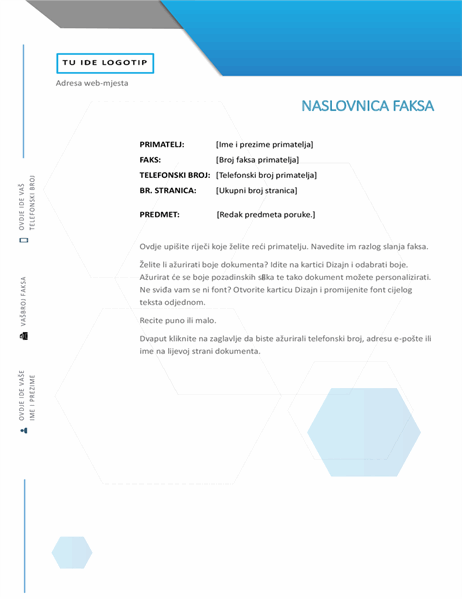 TU IDE LOGOTIP

Adresa web-mjesta

NASLOVNICA FAKSA

PRIMATELJ: [Ime i prezime primatelja]
FAKS: [Broj faksa primatelja]
TELEFONSKI BROJ: [Telefonski broj primatelja]
BR. STRANICA: [Ukupni broj stranica]

PREDMET: [Redak predmeta poruke.]

Ovdje upišite riječi koje želite reći primatelju. Navedite im razlog slanja faksa.

Želite li ažurirati boje dokumenta? Idite na kartici Dizajn i odabrati boje. Ažurirat će se boje pozadinskih slika te tako dokument možete personalizirati. Ne sviđa vam se ni font? Otvorite karticu Dizajn i promijenite font cijelog teksta odjednom.

Recite puno ili malo.

Dvaput kliknite na zaglavlje da biste ažurirali telefonski broj, adresu e-pošte ili ime na lijevoj strani dokumenta.

OVDJE IDE VAŠ TELEFONSKI BROJ

VAŠBROJ FAKSA

OVDJE IDE VAŠE IME I PREZIME